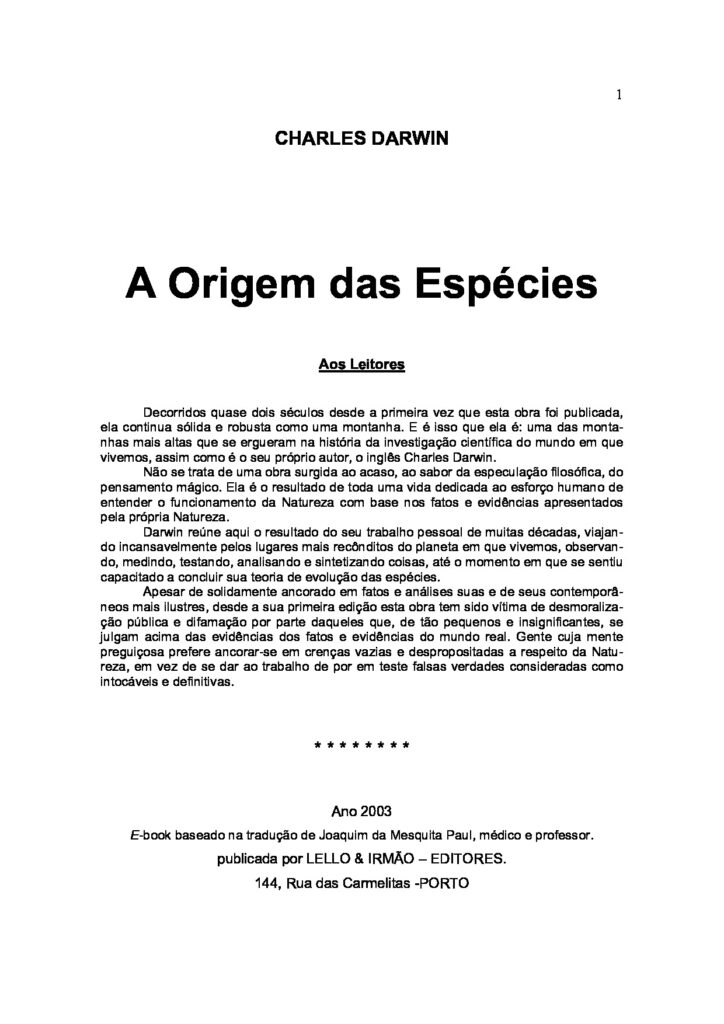 1

CHARLES DARWIN

A Origem das Espécies

Aos Leitores

Decorridos quase dois séculos desde a primeira vez que esta obra foi publicada, ela continua sólida e robusta como uma montanha. E é isso que ela é: uma das montanhas mais altas que se ergueram na história da investigação científica do mundo em que vivemos, assim como é o seu próprio autor, o inglês Charles Darwin.

Não se trata de uma obra surgida ao acaso, ao sabor da especulação filosófica, do pensamento mágico. Ela é o resultado de toda uma vida dedicada ao esforço humano de entender o funcionamento da Natureza com base nos fatos e evidências apresentados pela própria Natureza.

Darwin reúne aqui o resultado do seu trabalho pessoal de muitas décadas, viajando incansavelmente pelos lugares mais recônditos do planeta em que vivemos, observando, medindo, testando, analisando e sintetizando coisas, até o momento em que se sentiu capacitado a concluir sua teoria de evolução das espécies.

Apesar de solidamente ancorado em fatos e análises suas e de seus contemporâneos mais ilustres, desde a sua primeira edição esta obra tem sido vítima de desmoralização pública e difamação por parte daqueles que, de tão pequenos e insignificantes, se julgam acima das evidências dos fatos e evidências do mundo real. Gente cuja mente preguiçosa prefere ancorar-se em crenças vazias e despropositadas a respeito da Natureza, em vez de se dar ao trabalho de por em teste falsas verdades consideradas como intocáveis e definitivas.

* * * * * * * *

Ano 2003

E-book baseado na tradução de Joaquim da Mesquita Paul, médico e professor.

publicada por LELLO & IRMÃO – EDITORES.

144, Rua das Carmelitas -PORTO